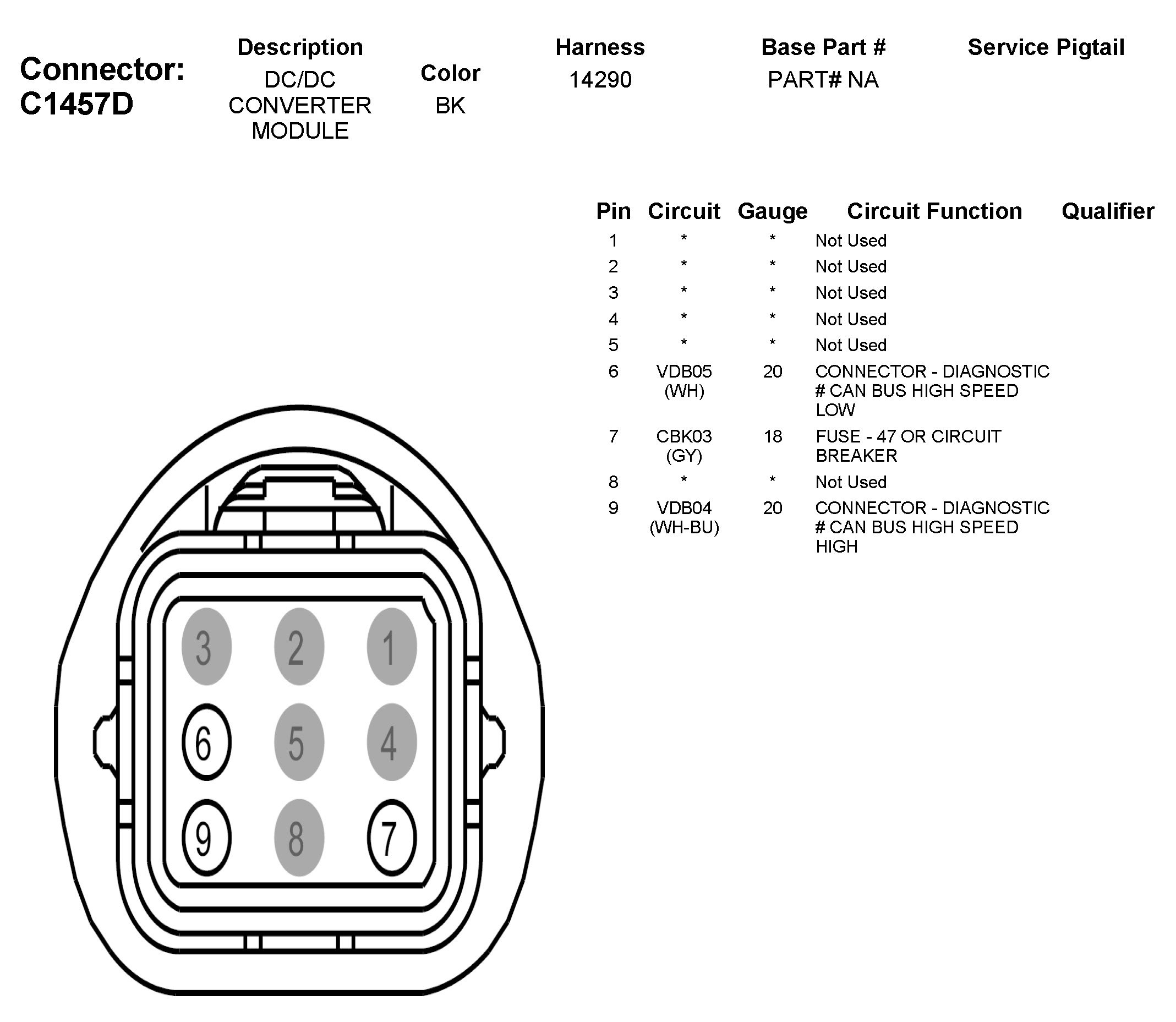 Connector: C1457D

| Description | Color | Harness | Base Part # | Service Pigtail |
|---|---|---|---|---|
| DC/DC CONVERTER MODULE | BK | 14290 | PART# NA | |

| Pin | Circuit | Gauge | Circuit Function | Qualifier |
|---|---|---|---|---|
| 1 | * | * | Not Used | |
| 2 | * | * | Not Used | |
| 3 | * | * | Not Used | |
| 4 | * | * | Not Used | |
| 5 | * | * | Not Used | |
| 6 | VDB05 (WH) | 20 | CONNECTOR - DIAGNOSTIC # CAN BUS HIGH SPEED LOW | |
| 7 | CBK03 (GY) | 18 | FUSE - 47 OR CIRCUIT BREAKER | |
| 8 | * | * | Not Used | |
| 9 | VDB04 (WH-BU) | 20 | CONNECTOR - DIAGNOSTIC # CAN BUS HIGH SPEED HIGH | |

3 2 1
6 5 4
9 8 7